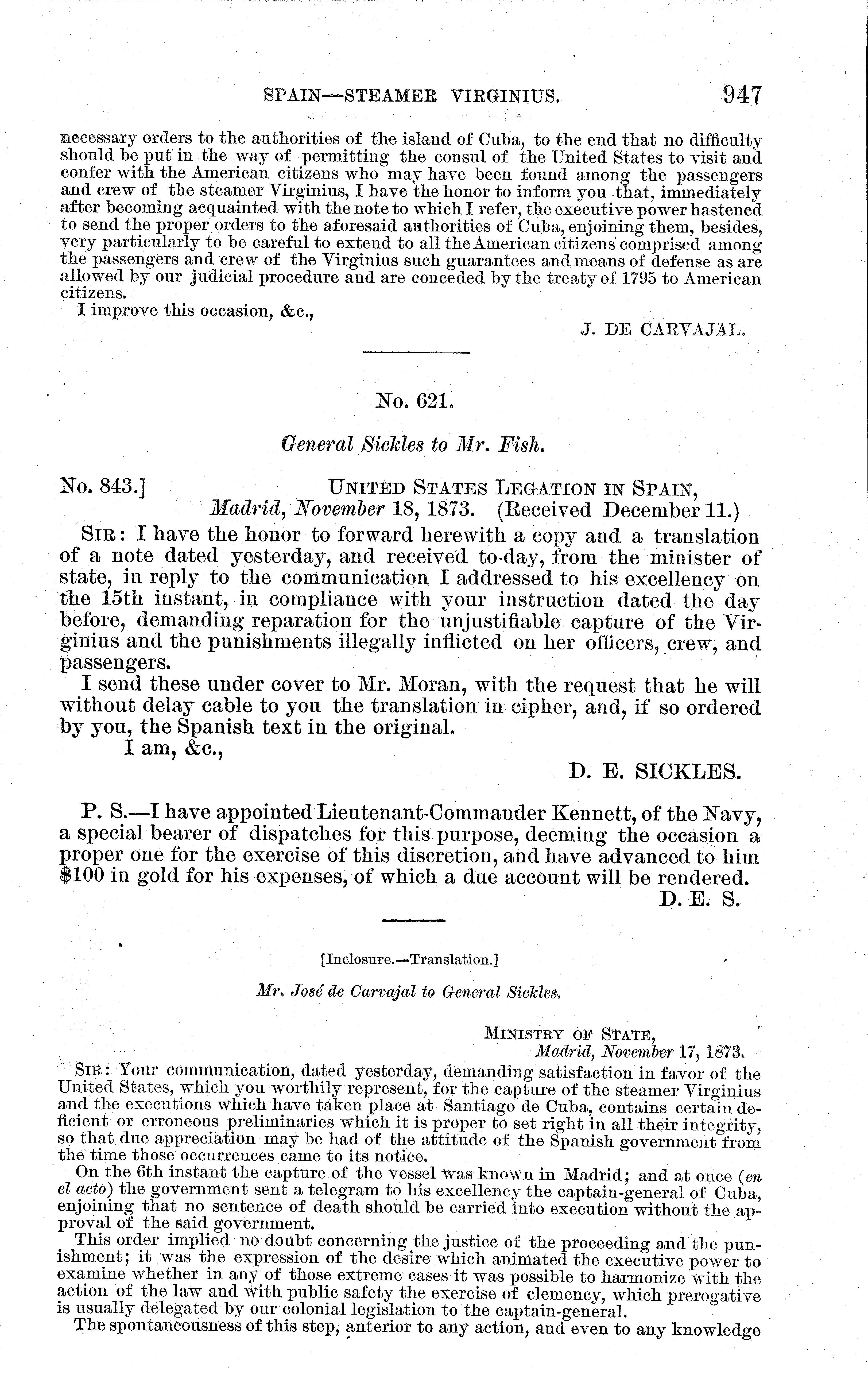 SPAIN—STEAMER VIRGINIUS. 947

necessary orders to the authorities of the island of Cuba, to the end that no difficulty should be put in the way of permitting the consul of the United States to visit and confer with the American citizens who may have been found among the passengers and crew of the steamer Virginius, I have the honor to inform you that, immediately after becoming acquainted with the note to which I refer, the executive power hastened to send the proper orders to the aforesaid authorities of Cuba, enjoining them, besides, very particularly to be careful to extend to all the American citizens comprised among the passengers and crew of the Virginius such guarantees and means of defense as are allowed by our judicial procedure and are conceded by the treaty of 1795 to American citizens.

I improve this occasion, &c.,

J. DE CARVAJAL.

No. 621.

General Sickles to Mr. Fish.

No. 843.] UNITED STATES LEGATION IN SPAIN, Madrid, November 18, 1873. (Received December 11.)

SIR: I have the honor to forward herewith a copy and a translation of a note dated yesterday, and received to-day, from the minister of state, in reply to the communication I addressed to his excellency on the 15th instant, in compliance with your instruction dated the day before, demanding reparation for the unjustifiable capture of the Virginius and the punishments illegally inflicted on her officers, crew, and passengers.

I send these under cover to Mr. Moran, with the request that he will without delay cable to you the translation in cipher, and, if so ordered by you, the Spanish text in the original.

I am, &c.,

D. E. SICKLES.

P. S.—I have appointed Lieutenant-Commander Kennett, of the Navy, a special bearer of dispatches for this purpose, deeming the occasion a proper one for the exercise of this discretion, and have advanced to him $100 in gold for his expenses, of which a due account will be rendered.

D. E. S.

[Inclosure.—Translation.]

Mr. José de Carvajal to General Sickles.

MINISTRY OF STATE, Madrid, November 17, 1873.

SIR: Your communication, dated yesterday, demanding satisfaction in favor of the United States, which you worthily represent, for the capture of the steamer Virginius and the executions which have taken place at Santiago de Cuba, contains certain deficient or erroneous preliminaries which it is proper to set right in all their integrity, so that due appreciation may be had of the attitude of the Spanish government from the time those occurrences came to its notice.

On the 6th instant the capture of the vessel was known in Madrid; and at once (en el acto) the government sent a telegram to his excellency the captain-general of Cuba, enjoining that no sentence of death should be carried into execution without the approval of the said government.

This order implied no doubt concerning the justice of the proceeding and the punishment; it was the expression of the desire which animated the executive power to examine whether in any of those extreme cases it was possible to harmonize with the action of the law and with public safety the exercise of clemency, which prerogative is usually delegated by our colonial legislation to the captain-general.

The spontaneousness of this step, anterior to any action, and even to any knowledge